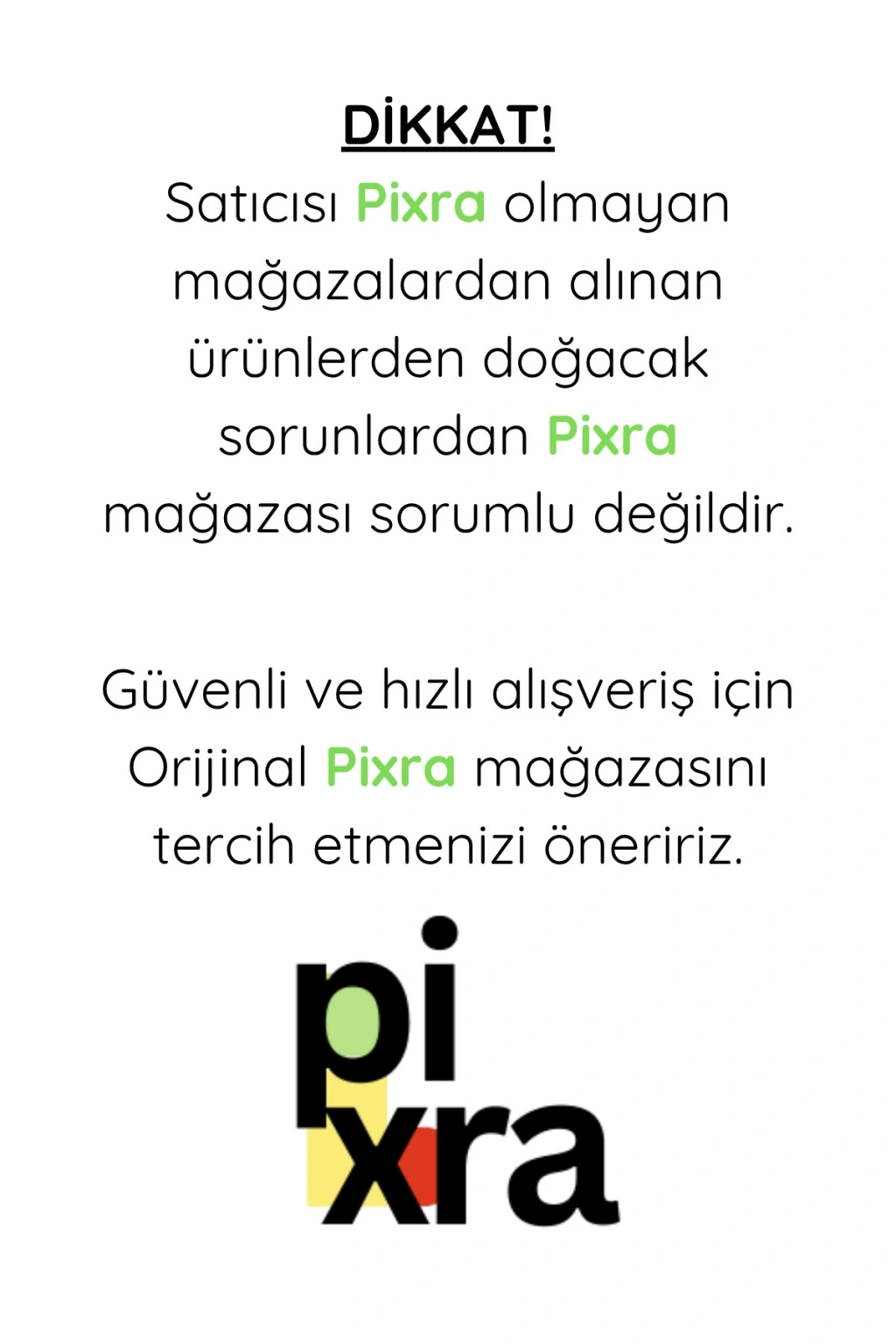 DİKKAT!

Satıcısı Pixra olmayan mağazalardan alınan ürünlerden doğacak sorunlardan Pixra mağazası sorumlu değildir.

Güvenli ve hızlı alışveriş için Orijinal Pixra mağazasını tercih etmenizi öneririz.

pi
xra